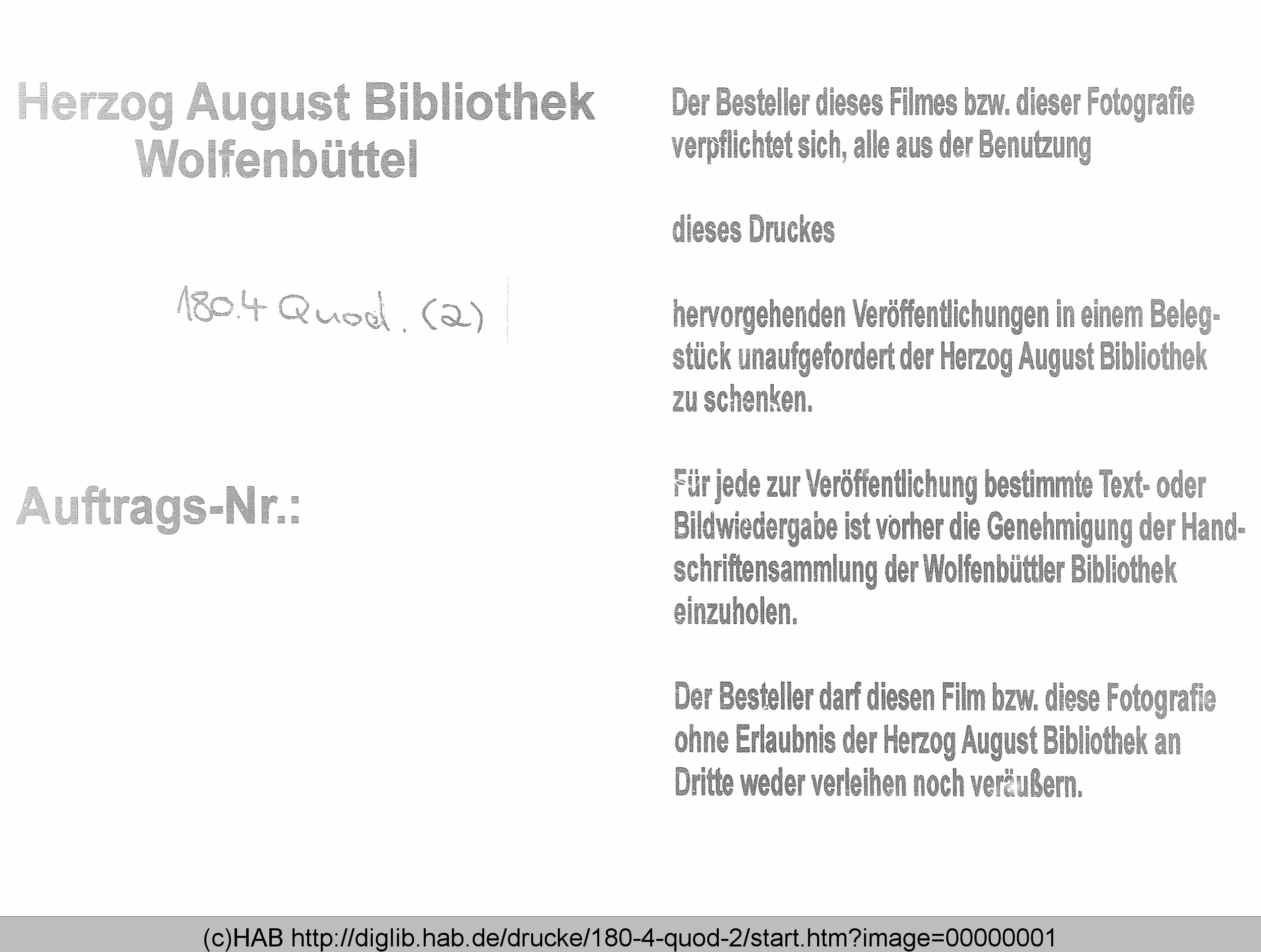 Herzog August Bibliothek
Wolfenbüttel

180.4 Quod. (2)

Auftrags-Nr.:

Der Besteller dieses Filmes bzw. dieser Fotografie verpflichtet sich, alle aus der Benutzung

dieses Druckes

hervorgehenden Veröffentlichungen in einem Belegstück unaufgefordert der Herzog August Bibliothek zu schenken.

Für jede zur Veröffentlichung bestimmte Text- oder Bildwiedergabe ist vorher die Genehmigung der Handschriftensammlung der Wolfenbüttler Bibliothek einzuholen.

Der Besteller darf diesen Film bzw. diese Fotografie ohne Erlaubnis der Herzog August Bibliothek an Dritte weder verleihen noch veräußern.

(c)HAB http://diglib.hab.de/drucke/180-4-quod-2/start.htm?image=00000001